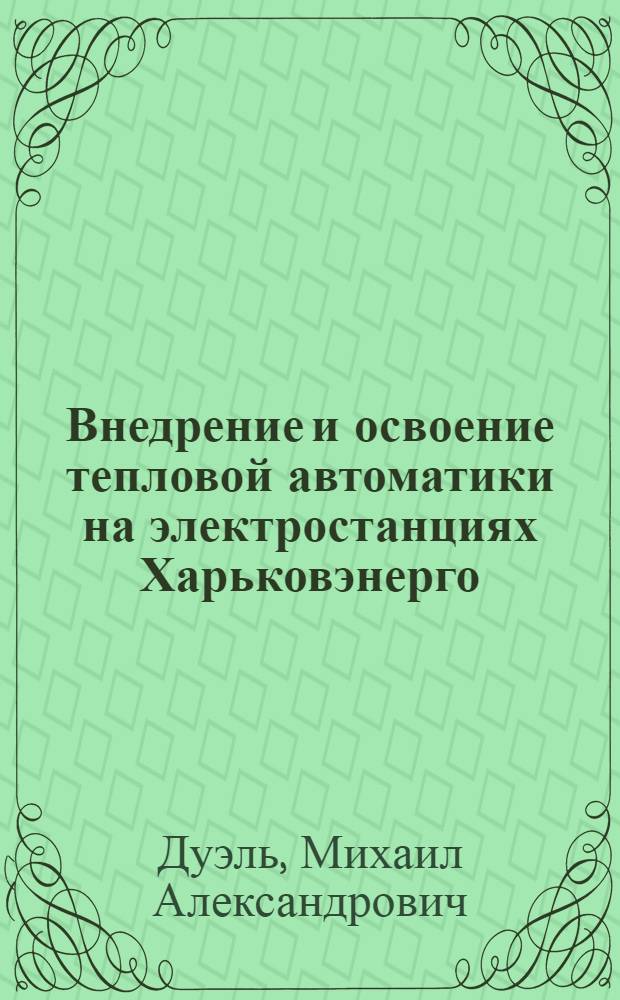 Внедрение и освоение тепловой автоматики на электростанциях Харьковэнерго

Дуэль, Михаил Александрович